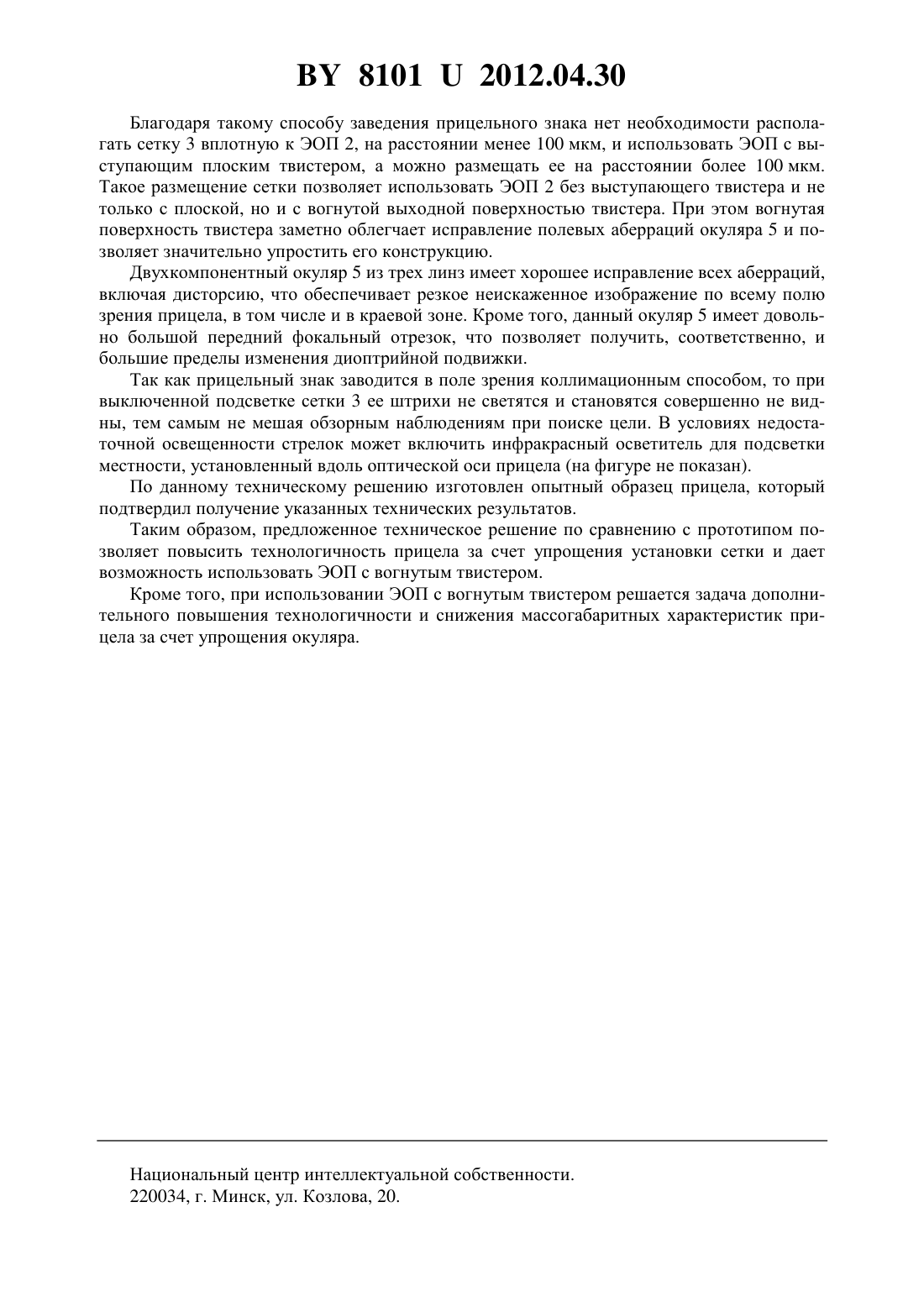 BY 8101 U 2012.04.30

Благодаря такому способу заведения прицельного знака нет необходимости располагать сетку 3 вплотную к ЭОП 2, на расстоянии менее 100 мкм, и использовать ЭОП с выступающим плоским твистером, а можно размещать ее на расстоянии более 100 мкм. Такое размещение сетки позволяет использовать ЭОП 2 без выступающего твистера и не только с плоской, но и с вогнутой выходной поверхностью твистера. При этом вогнутая поверхность твистера заметно облегчает исправление полевых аберраций окуляра 5 и позволяет значительно упростить его конструкцию.

Двухкомпонентный окуляр 5 из трех линз имеет хорошее исправление всех аберраций, включая дисторсию, что обеспечивает резкое неискаженное изображение по всему полю зрения прицела, в том числе и в краевой зоне. Кроме того, данный окуляр 5 имеет довольно большой передний фокальный отрезок, что позволяет получить, соответственно, и большие пределы изменения диоптрийной подвижки.

Так как прицельный знак заводится в поле зрения коллимационным способом, то при выключенной подсветке сетки 3 ее штрихи не светятся и становятся совершенно не видны, тем самым не мешая обзорным наблюдениям при поиске цели. В условиях недостаточной освещенности стрелок может включить инфракрасный осветитель для подсветки местности, установленный вдоль оптической оси прицела (на фигуре не показан).

По данному техническому решению изготовлен опытный образец прицела, который подтвердил получение указанных технических результатов.

Таким образом, предложенное техническое решение по сравнению с прототипом позволяет повысить технологичность прицела за счет упрощения установки сетки и дает возможность использовать ЭОП с вогнутым твистером.

Кроме того, при использовании ЭОП с вогнутым твистером решается задача дополнительного повышения технологичности и снижения массогабаритных характеристик прицела за счет упрощения окуляра.

Национальный центр интеллектуальной собственности.
220034, г. Минск, ул. Козлова, 20.